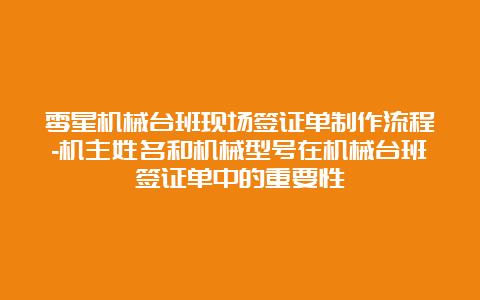 零星机械台班现场签证单制作流程-机主姓名和机械型号在机械台班签证单中的重要性